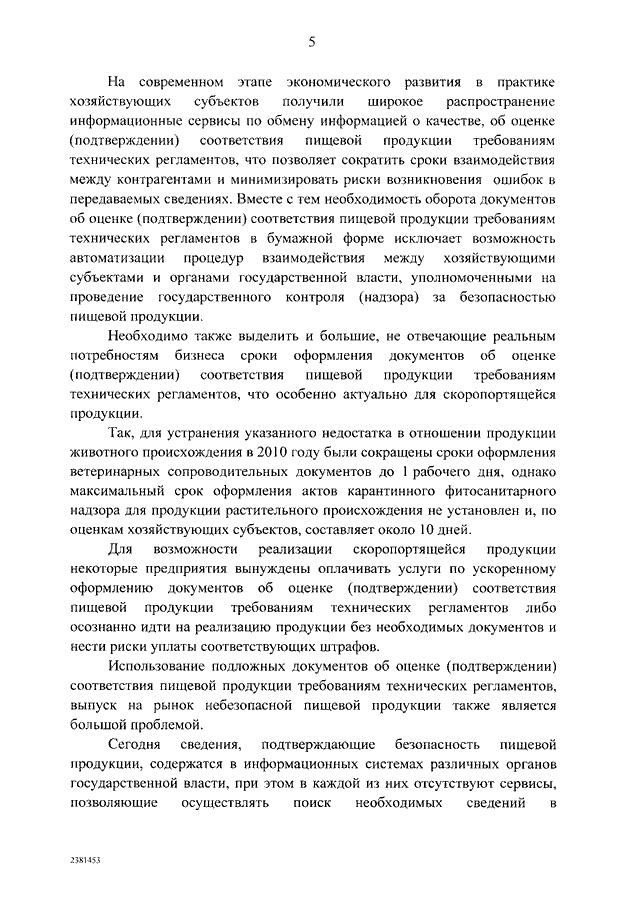 5

На современном этапе экономического развития в практике хозяйствующих субъектов получили широкое распространение информационные сервисы по обмену информацией о качестве, об оценке (подтверждении) соответствия пищевой продукции требованиям технических регламентов, что позволяет сократить сроки взаимодействия между контрагентами и минимизировать риски возникновения ошибок в передаваемых сведениях. Вместе с тем необходимость оборота документов об оценке (подтверждении) соответствия пищевой продукции требованиям технических регламентов в бумажной форме исключает возможность автоматизации процедур взаимодействия между хозяйствующими субъектами и органами государственной власти, уполномоченными на проведение государственного контроля (надзора) за безопасностью пищевой продукции.

Необходимо также выделить и большие, не отвечающие реальным потребностям бизнеса сроки оформления документов об оценке (подтверждении) соответствия пищевой продукции требованиям технических регламентов, что особенно актуально для скоропортящейся продукции.

Так, для устранения указанного недостатка в отношении продукции животного происхождения в 2010 году были сокращены сроки оформления ветеринарных сопроводительных документов до 1 рабочего дня, однако максимальный срок оформления актов карантинного фитосанитарного надзора для продукции растительного происхождения не установлен и, по оценкам хозяйствующих субъектов, составляет около 10 дней.

Для возможности реализации скоропортящейся продукции некоторые предприятия вынуждены оплачивать услуги по ускоренному оформлению документов об оценке (подтверждении) соответствия пищевой продукции требованиям технических регламентов либо осознанно идти на реализацию продукции без необходимых документов и нести риски уплаты соответствующих штрафов.

Использование подложных документов об оценке (подтверждении) соответствия пищевой продукции требованиям технических регламентов, выпуск на рынок небезопасной пищевой продукции также является большой проблемой.

Сегодня сведения, подтверждающие безопасность пищевой продукции, содержатся в информационных системах различных органов государственной власти, при этом в каждой из них отсутствуют сервисы, позволяющие осуществлять поиск необходимых сведений в

2381453